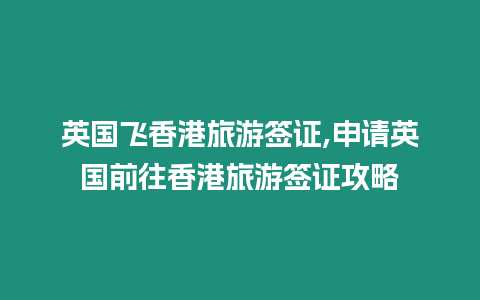 英国飞香港旅游签证,申请英国前往香港旅游签证攻略